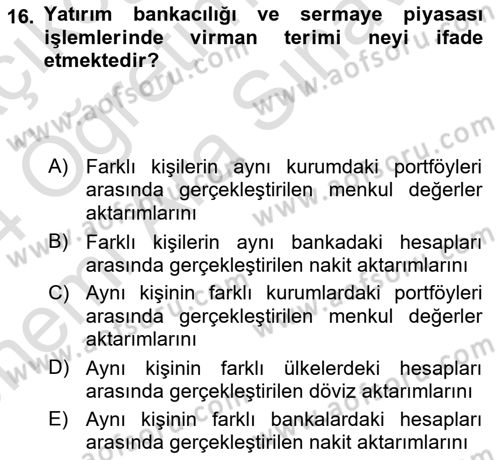 16. Yatırım bankacılığı ve sermaye piyasası işlemlerinde virman terimi neyi ifade etmektedir?

A) Farklı kişilerin aynı kurumdaki portföyleri arasında gerçekleştirilen menkul değerler aktarımlarını
B) Farklı kişilerin aynı bankadaki hesapları arasında gerçekleştirilen nakit aktarımlarını
C) Aynı kişinin farklı kurumlardaki portföyleri arasında gerçekleştirilen menkul değerler aktarımlarını
D) Aynı kişinin farklı ülkelerdeki hesapları arasında gerçekleştirilen döviz aktarımlarını
E) Aynı kişinin farklı bankalardaki hesapları arasında gerçekleştirilen nakit aktarımlarını

www.aofsoru.com